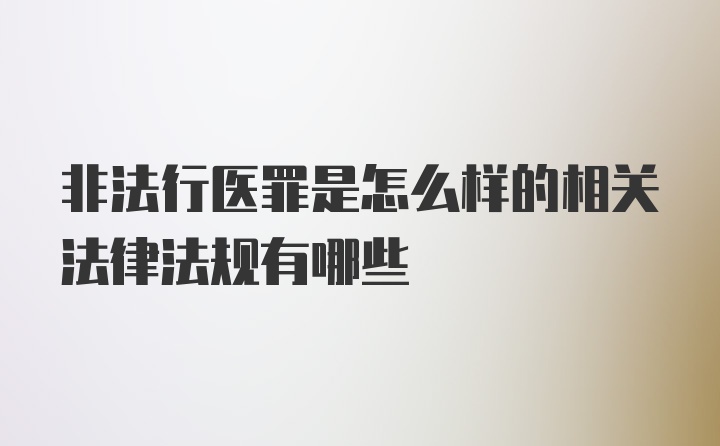 非法行医罪是怎么样的相关法律法规有哪些